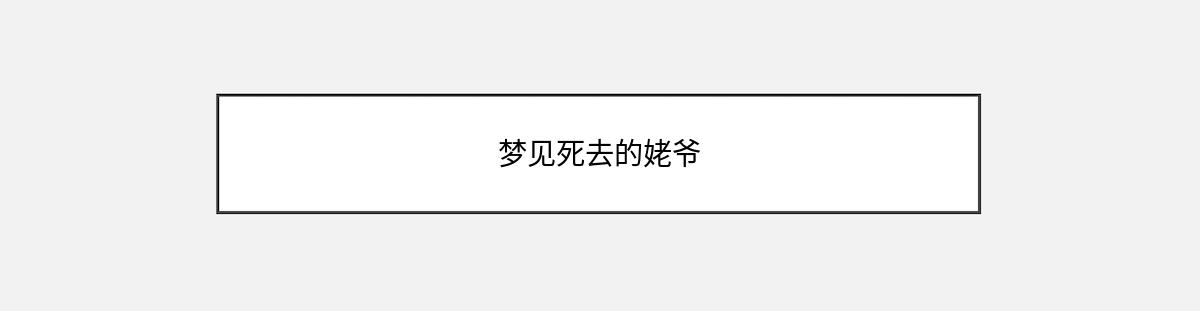 梦见死去的姥爷